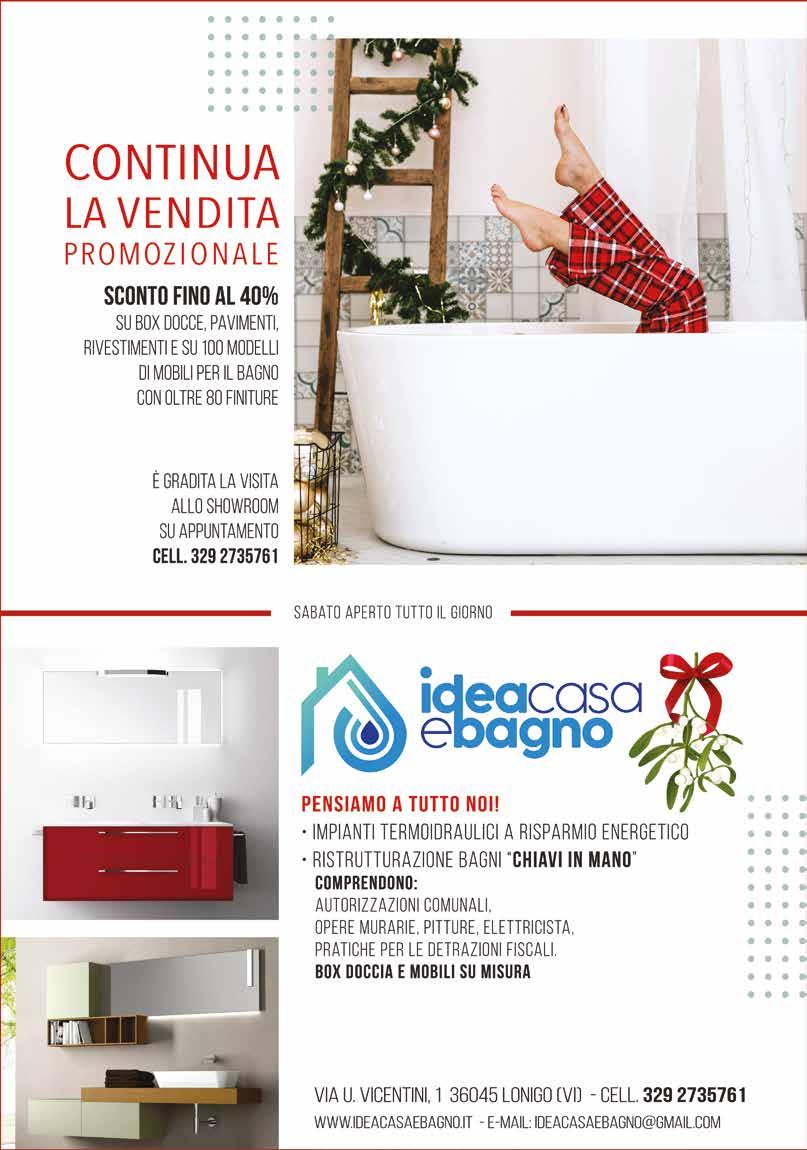 CONTINUA
LA VENDITA
PROMOZIONALE

SCONTO FINO AL 40%
SU BOX DOCCE, PAVIMENTI, RIVESTIMENTI E SU 100 MODELLI DI MOBILI PER IL BAGNO CON OLTRE 80 FINITURE

È GRADITA LA VISITA ALLO SHOWROOM SU APPUNTAMENTO
CELL. 329 2735761

SABATO APERTO TUTTO IL GIORNO

ideacasa ebagno

PENSIAMO A TUTTO NOI!
• IMPIANTI TERMOIDRAULICI A RISPARMIO ENERGETICO
• RISTRUTTURAZIONE BAGNI "CHIAVI IN MANO"
COMPRENDONO:
AUTORIZZAZIONI COMUNALI,
OPERE MURARIE, PITTURE, ELETTRICISTA,
PRATICHE PER LE DETRAZIONI FISCALI.
BOX DOCCIA E MOBILI SU MISURA

VIA U. VICENTINI, 1 36045 LONIGO (VI) - CELL. 329 2735761
WWW.IDEACASAEBAGNO.IT - E-MAIL: IDEACASAEBAGNO@GMAIL.COM